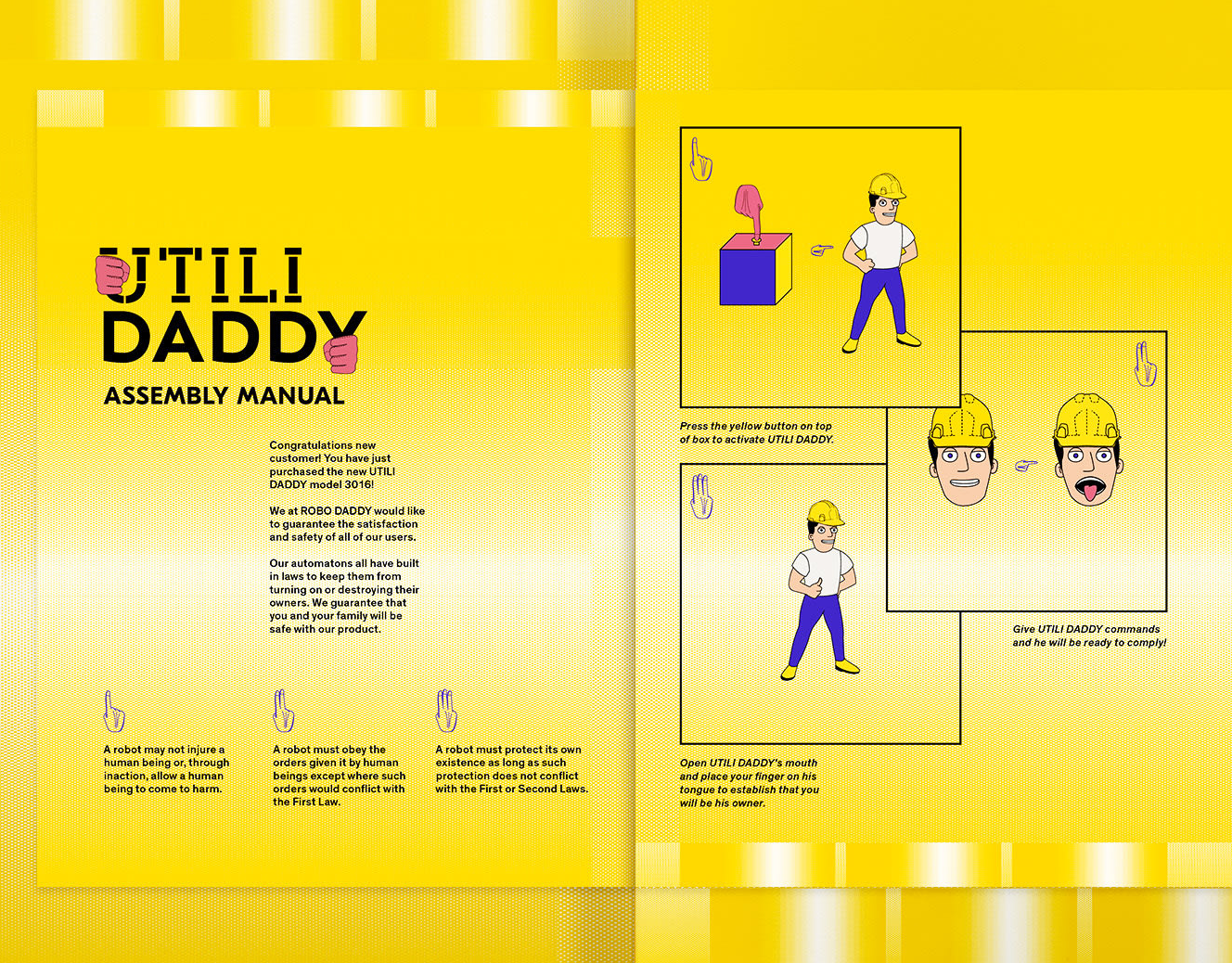 UTILI DADDY

ASSEMBLY MANUAL

Congratulations new customer! You have just purchased the new UTILI DADDY model 3016!

We at ROBO DADDY would like to guarantee the satisfaction and safety of all of our users.

Our automatons all have built in laws to keep them from turning on or destroying their owners. We guarantee that you and your family will be safe with our product.

A robot may not injure a human being or, through inaction, allow a human being to come to harm.

A robot must obey the orders given it by human beings except where such orders would conflict with the First Law.

A robot must protect its own existence as long as such protection does not conflict with the First or Second Laws.

Press the yellow button on top of box to activate UTILI DADDY.

Open UTILI DADDY's mouth and place your finger on his tongue to establish that you will be his owner.

Give UTILI DADDY commands and he will be ready to comply!